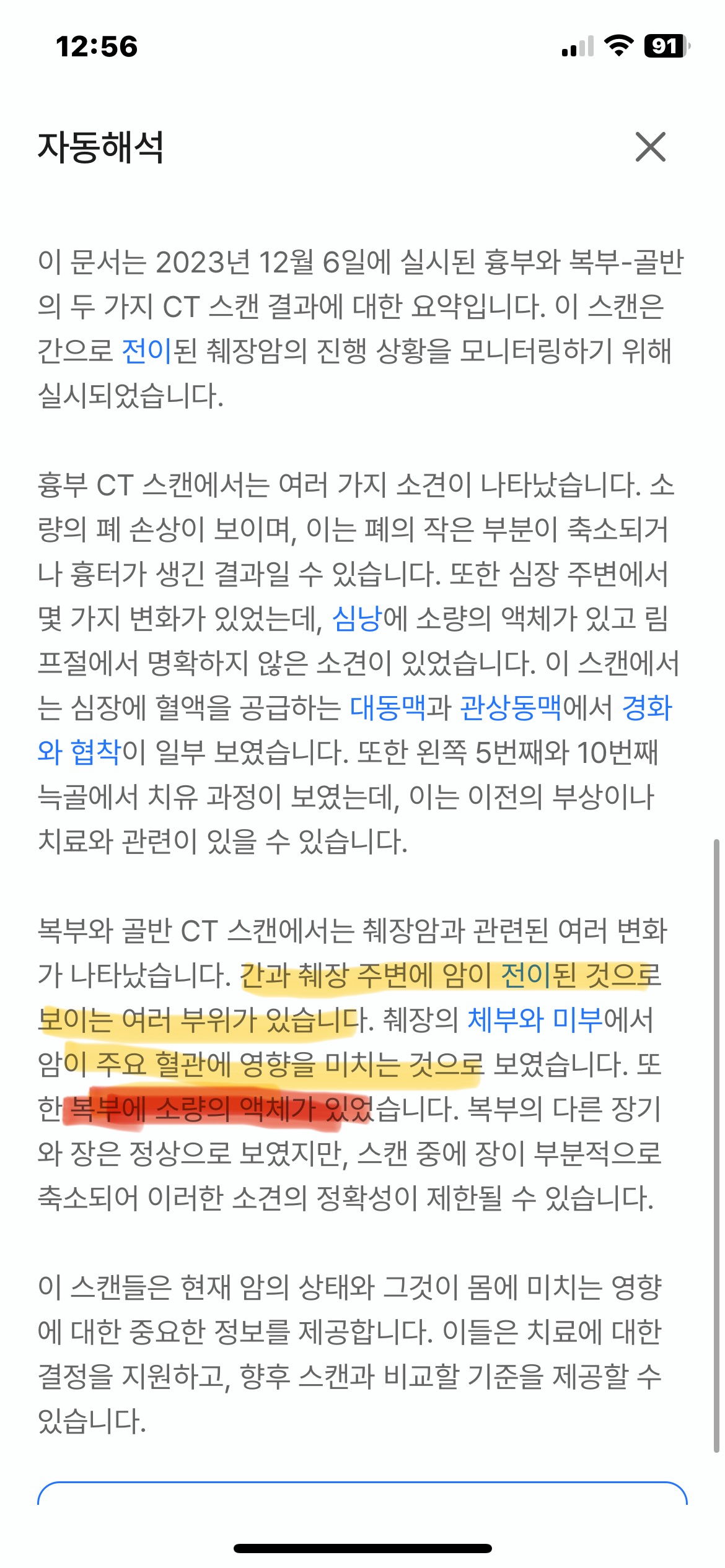 12:56

91

자동해석

이 문서는 2023년 12월 6일에 실시된 흉부와 복부-골반의 두 가지 CT 스캔 결과에 대한 요약입니다. 이 스캔은 간으로 전이된 췌장암의 진행 상황을 모니터링하기 위해 실시되었습니다.

흉부 CT 스캔에서는 여러 가지 소견이 나타났습니다. 소량의 폐 손상이 보이며, 이는 폐의 작은 부분이 축소되거나 흉터가 생긴 결과일 수 있습니다. 또한 심장 주변에서 몇 가지 변화가 있었는데, 심낭에 소량의 액체가 있고 림프절에서 명확하지 않은 소견이 있었습니다. 이 스캔에서는 심장에 혈액을 공급하는 대동맥과 관상동맥에서 경화와 협착이 일부 보였습니다. 또한 왼쪽 5번째와 10번째 늑골에서 치유 과정이 보였는데, 이는 이전의 부상이나 치료와 관련이 있을 수 있습니다.

복부와 골반 CT 스캔에서는 췌장암과 관련된 여러 변화가 나타났습니다. 간과 췌장 주변에 암이 전이된 것으로 보이는 여러 부위가 있습니다. 췌장의 체부와 미부에서 암이 주요 혈관에 영향을 미치는 것으로 보였습니다. 또한 복부에 소량의 액체가 있었습니다. 복부의 다른 장기와 장은 정상으로 보였지만, 스캔 중에 장이 부분적으로 축소되어 이러한 소견의 정확성이 제한될 수 있습니다.

이 스캔들은 현재 암의 상태와 그것이 몸에 미치는 영향에 대한 중요한 정보를 제공합니다. 이들은 치료에 대한 결정을 지원하고, 향후 스캔과 비교할 기준을 제공할 수 있습니다.